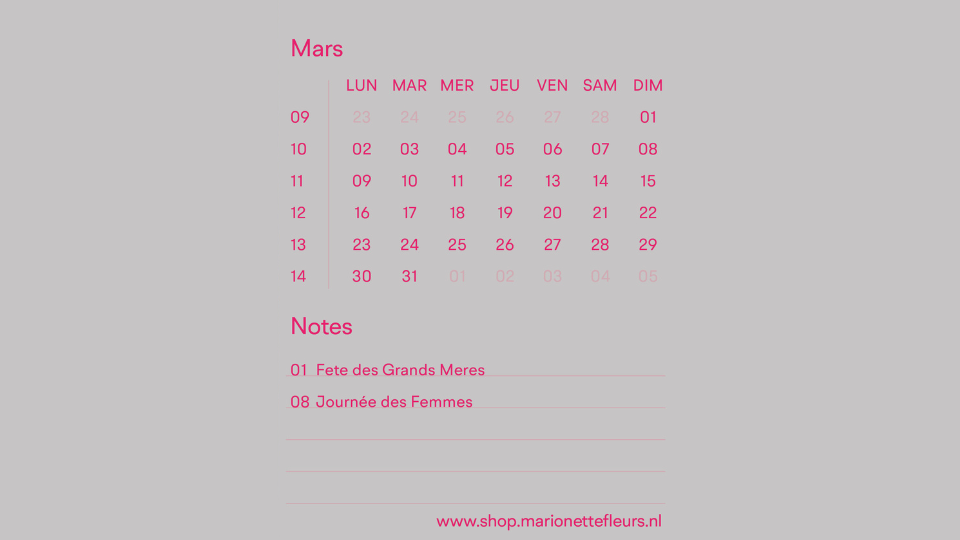 Mars

|  | LUN | MAR | MER | JEU | VEN | SAM | DIM |
|---|---|---|---|---|---|---|---|
| 09 | 23 | 24 | 25 | 26 | 27 | 28 | 01 |
| 10 | 02 | 03 | 04 | 05 | 06 | 07 | 08 |
| 11 | 09 | 10 | 11 | 12 | 13 | 14 | 15 |
| 12 | 16 | 17 | 18 | 19 | 20 | 21 | 22 |
| 13 | 23 | 24 | 25 | 26 | 27 | 28 | 29 |
| 14 | 30 | 31 | 01 | 02 | 03 | 04 | 05 |

Notes

01 Fete des Grands Meres

08 Journée des Femmes

www.shop.marionettefleurs.nl